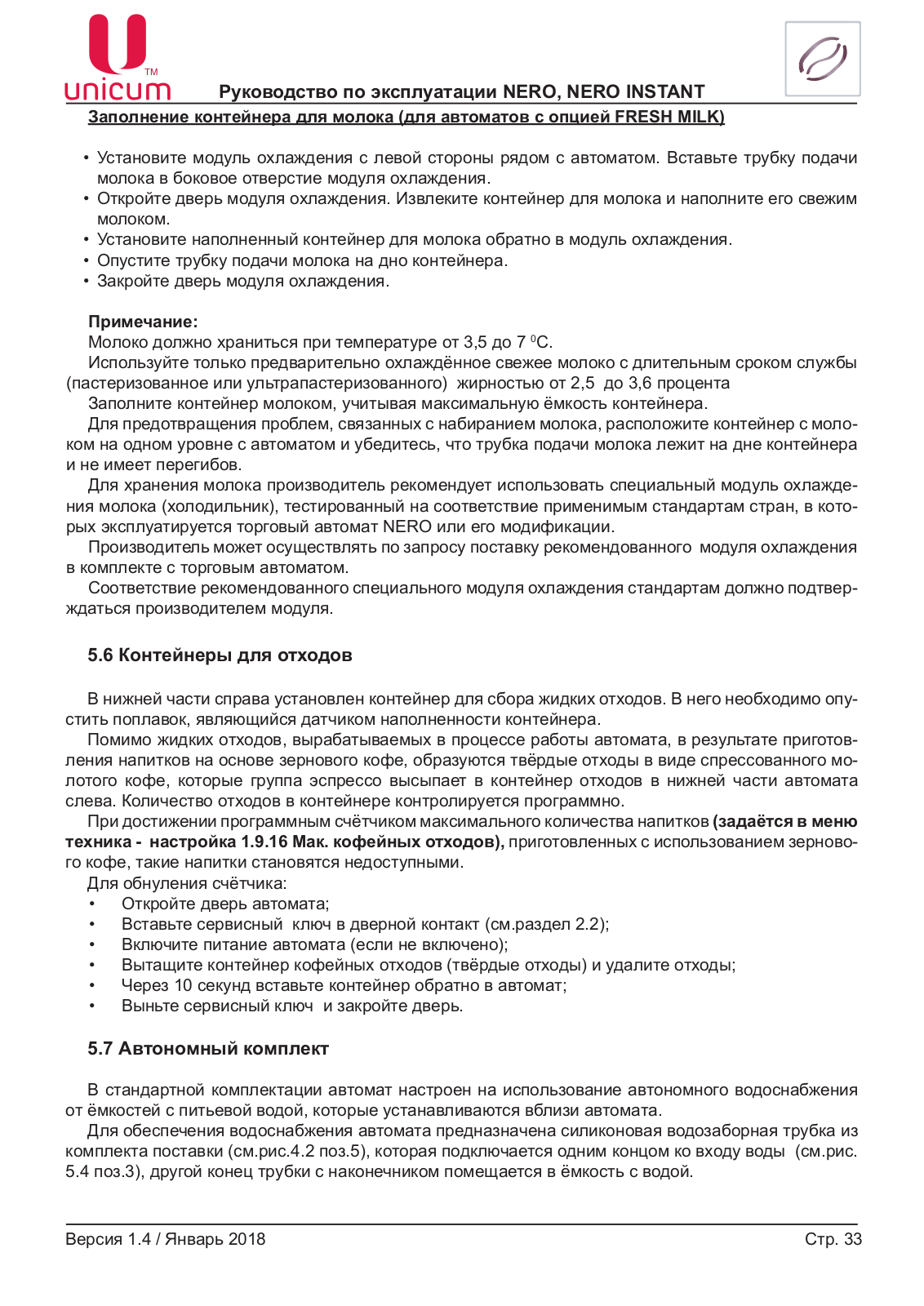 unicum TM

Руководство по эксплуатации NERO, NERO INSTANT

Заполнение контейнера для молока (для автоматов с опцией FRESH MILK)

• Установите модуль охлаждения с левой стороны рядом с автоматом. Вставьте трубку подачи молока в боковое отверстие модуля охлаждения.
• Откройте дверь модуля охлаждения. Извлеките контейнер для молока и наполните его свежим молоком.
• Установите наполненный контейнер для молока обратно в модуль охлаждения.
• Опустите трубку подачи молока на дно контейнера.
• Закройте дверь модуля охлаждения.

Примечание:
Молоко должно храниться при температуре от 3,5 до 7 $^0$С.
Используйте только предварительно охлаждённое свежее молоко с длительным сроком службы (пастеризованное или ультрапастеризованного) жирностью от 2,5 до 3,6 процента
Заполните контейнер молоком, учитывая максимальную ёмкость контейнера.
Для предотвращения проблем, связанных с набиранием молока, расположите контейнер с молоком на одном уровне с автоматом и убедитесь, что трубка подачи молока лежит на дне контейнера и не имеет перегибов.
Для хранения молока производитель рекомендует использовать специальный модуль охлаждения молока (холодильник), тестированный на соответствие применимым стандартам стран, в которых эксплуатируется торговый автомат NERO или его модификации.
Производитель может осуществлять по запросу поставку рекомендованного модуля охлаждения в комплекте с торговым автоматом.
Соответствие рекомендованного специального модуля охлаждения стандартам должно подтверждаться производителем модуля.

5.6 Контейнеры для отходов

В нижней части справа установлен контейнер для сбора жидких отходов. В него необходимо опустить поплавок, являющийся датчиком наполненности контейнера.
Помимо жидких отходов, вырабатываемых в процессе работы автомата, в результате приготовления напитков на основе зернового кофе, образуются твёрдые отходы в виде спрессованного молотого кофе, которые группа эспрессо высыпает в контейнер отходов в нижней части автомата слева. Количество отходов в контейнере контролируется программно.
При достижении программным счётчиком максимального количества напитков (задаётся в меню техника - настройка 1.9.16 Мак. кофейных отходов), приготовленных с использованием зернового кофе, такие напитки становятся недоступными.
Для обнуления счётчика:
• Откройте дверь автомата;
• Вставьте сервисный ключ в дверной контакт (см.раздел 2.2);
• Включите питание автомата (если не включено);
• Вытащите контейнер кофейных отходов (твёрдые отходы) и удалите отходы;
• Через 10 секунд вставьте контейнер обратно в автомат;
• Выньте сервисный ключ и закройте дверь.

5.7 Автономный комплект

В стандартной комплектации автомат настроен на использование автономного водоснабжения от ёмкостей с питьевой водой, которые устанавливаются вблизи автомата.
Для обеспечения водоснабжения автомата предназначена силиконовая водозаборная трубка из комплекта поставки (см.рис.4.2 поз.5), которая подключается одним концом ко входу воды (см.рис. 5.4 поз.3), другой конец трубки с наконечником помещается в ёмкость с водой.

Версия 1.4 / Январь 2018

Стр. 33